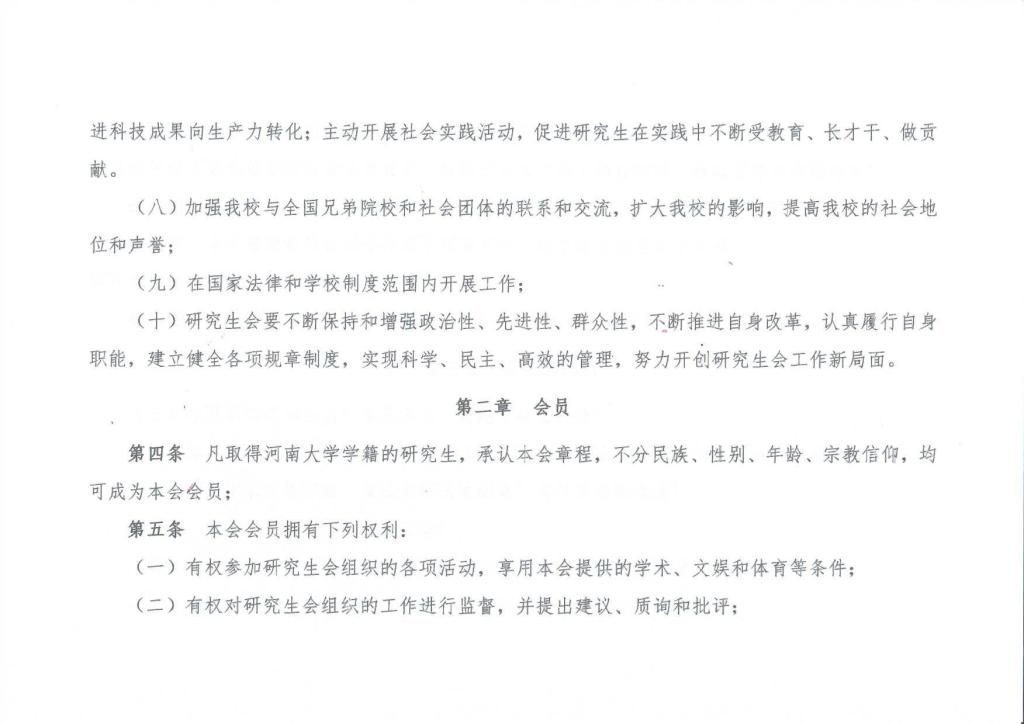 进科技成果向生产力转化；主动开展社会实践活动，促进研究生在实践中不断受教育、长才干、做贡献。

（八）加强我校与全国兄弟院校和社会团体的联系和交流，扩大我校的影响，提高我校的社会地位和声誉；

（九）在国家法律和学校制度范围内开展工作；

（十）研究生会要不断保持和增强政治性、先进性、群众性，不断推进自身改革，认真履行自身职能，建立健全各项规章制度，实现科学、民主、高效的管理，努力开创研究生会工作新局面。

第二章　会员

第四条　凡取得河南大学学籍的研究生，承认本会章程，不分民族、性别、年龄、宗教信仰，均可成为本会会员；

第五条　本会会员拥有下列权利：

（一）有权参加研究生会组织的各项活动，享用本会提供的学术、文娱和体育等条件；

（二）有权对研究生会组织的工作进行监督，并提出建议、质询和批评；